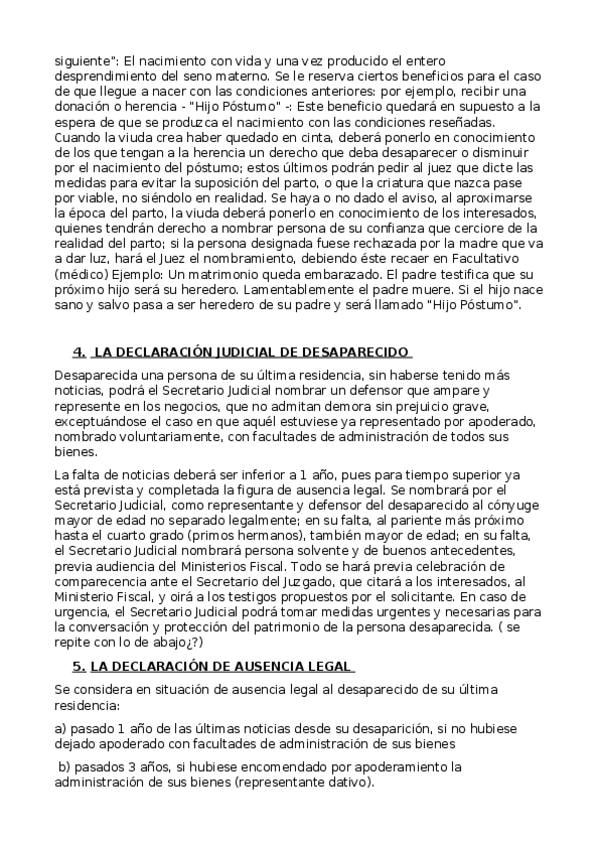 siguiente": El nacimiento con vida y una vez producido el entero desprendimiento del seno materno. Se le reserva ciertos beneficios para el caso de que llegue a nacer con las condiciones anteriores: por ejemplo, recibir una donación o herencia - "Hijo Póstumo" -: Este beneficio quedará en supuesto a la espera de que se produzca el nacimiento con las condiciones reseñadas. Cuando la viuda crea haber quedado en cinta, deberá ponerlo en conocimiento de los que tengan a la herencia un derecho que deba desaparecer o disminuir por el nacimiento del póstumo; estos últimos podrán pedir al juez que dicte las medidas para evitar la suposición del parto, o que la criatura que nazca pase por viable, no siéndolo en realidad. Se haya o no dado el aviso, al aproximarse la época del parto, la viuda deberá ponerlo en conocimiento de los interesados, quienes tendrán derecho a nombrar persona de su confianza que cerciore de la realidad del parto; si la persona designada fuese rechazada por la madre que va a dar luz, hará el Juez el nombramiento, debiendo éste recaer en Facultativo (médico) Ejemplo: Un matrimonio queda embarazado. El padre testifica que su próximo hijo será su heredero. Lamentablemente el padre muere. Si el hijo nace sano y salvo pasa a ser heredero de su padre y será llamado "Hijo Póstumo".

4. LA DECLARACIÓN JUDICIAL DE DESAPARECIDO

Desaparecida una persona de su última residencia, sin haberse tenido más noticias, podrá el Secretario Judicial nombrar un defensor que ampare y represente en los negocios, que no admitan demora sin prejuicio grave, exceptuándose el caso en que aquél estuviese ya representado por apoderado, nombrado voluntariamente, con facultades de administración de todos sus bienes.

La falta de noticias deberá ser inferior a 1 año, pues para tiempo superior ya está prevista y completada la figura de ausencia legal. Se nombrará por el Secretario Judicial, como representante y defensor del desaparecido al cónyuge mayor de edad no separado legalmente; en su falta, al pariente más próximo hasta el cuarto grado (primos hermanos), también mayor de edad; en su falta, el Secretario Judicial nombrará persona solvente y de buenos antecedentes, previa audiencia del Ministerios Fiscal. Todo se hará previa celebración de comparecencia ante el Secretario del Juzgado, que citará a los interesados, al Ministerio Fiscal, y oirá a los testigos propuestos por el solicitante. En caso de urgencia, el Secretario Judicial podrá tomar medidas urgentes y necesarias para la conversación y protección del patrimonio de la persona desaparecida. ( se repite con lo de abajo¿?)

5. LA DECLARACIÓN DE AUSENCIA LEGAL

Se considera en situación de ausencia legal al desaparecido de su última residencia:

a) pasado 1 año de las últimas noticias desde su desaparición, si no hubiese dejado apoderado con facultades de administración de sus bienes

b) pasados 3 años, si hubiese encomendado por apoderamiento la administración de sus bienes (representante dativo).